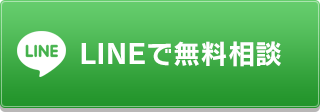 LINE

LINEで無料相談